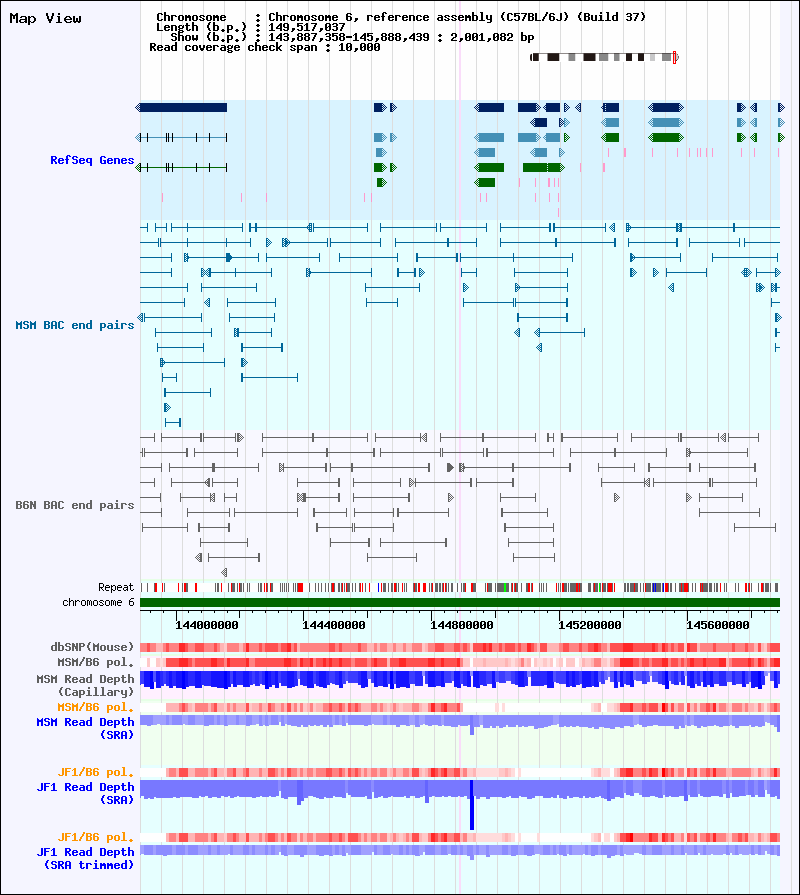 Map View

Chromosome : Chromosome 6, reference assembly (C57BL/6J) (Build 37)
Length (b.p.) : 149,517,037
Show (b.p.) : 143,887,358-145,888,439 : 2,001,082 bp
Read coverage check span : 10,000

RefSeq Genes

MSM BAC end pairs

B6N BAC end pairs

Repeat

chromosome 6

144000000 144400000 144800000 145200000 145600000

dbSNP(Mouse)

MSM/B6 pol.

MSM Read Depth (Capillary)

MSM/B6 pol.

MSM Read Depth (SRA)

JF1/B6 pol.

JF1 Read Depth (SRA)

JF1/B6 pol.

JF1 Read Depth (SRA trimmed)